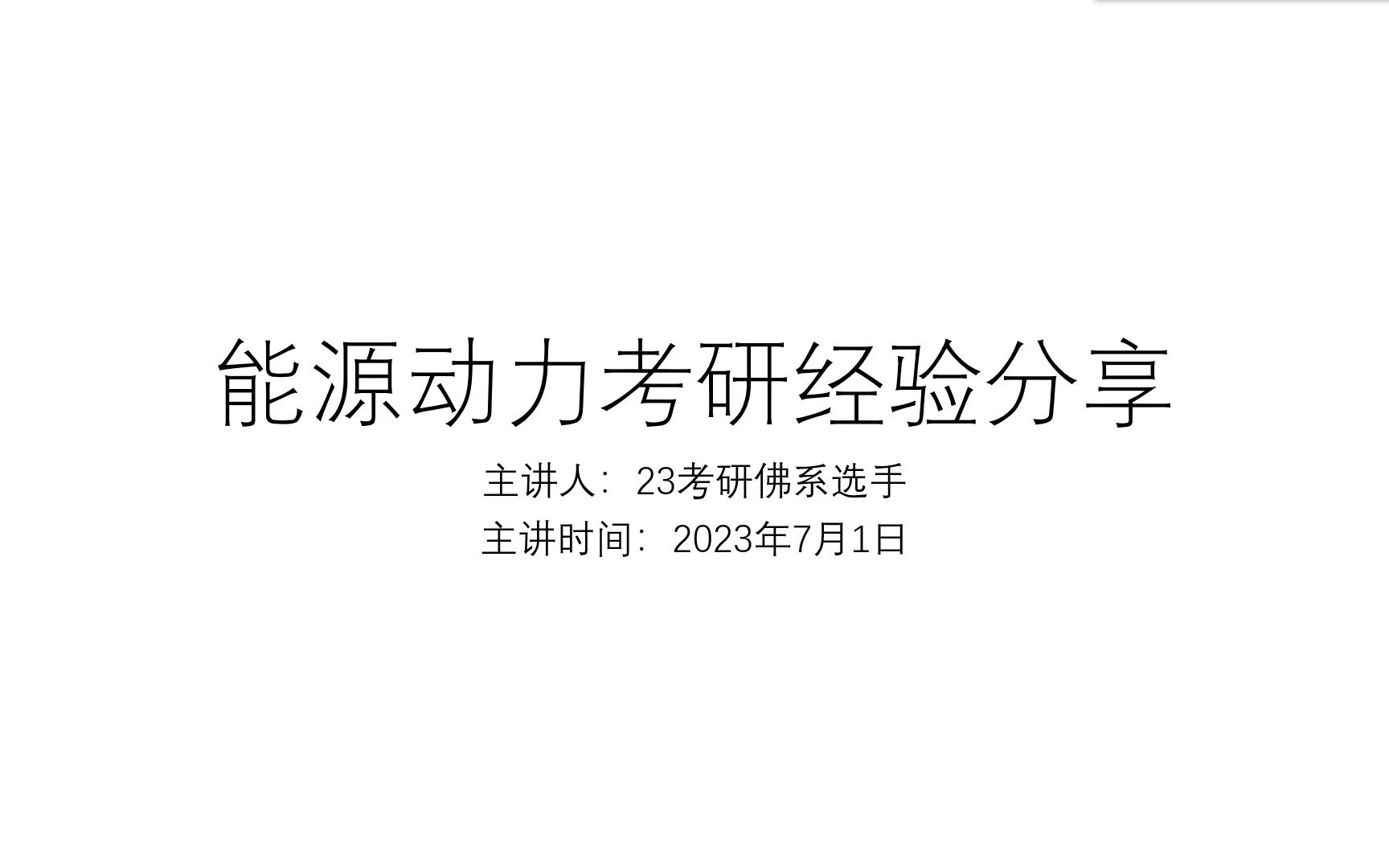 能源动力考研经验分享

主讲人：23考研佛系选手

主讲时间：2023年7月1日